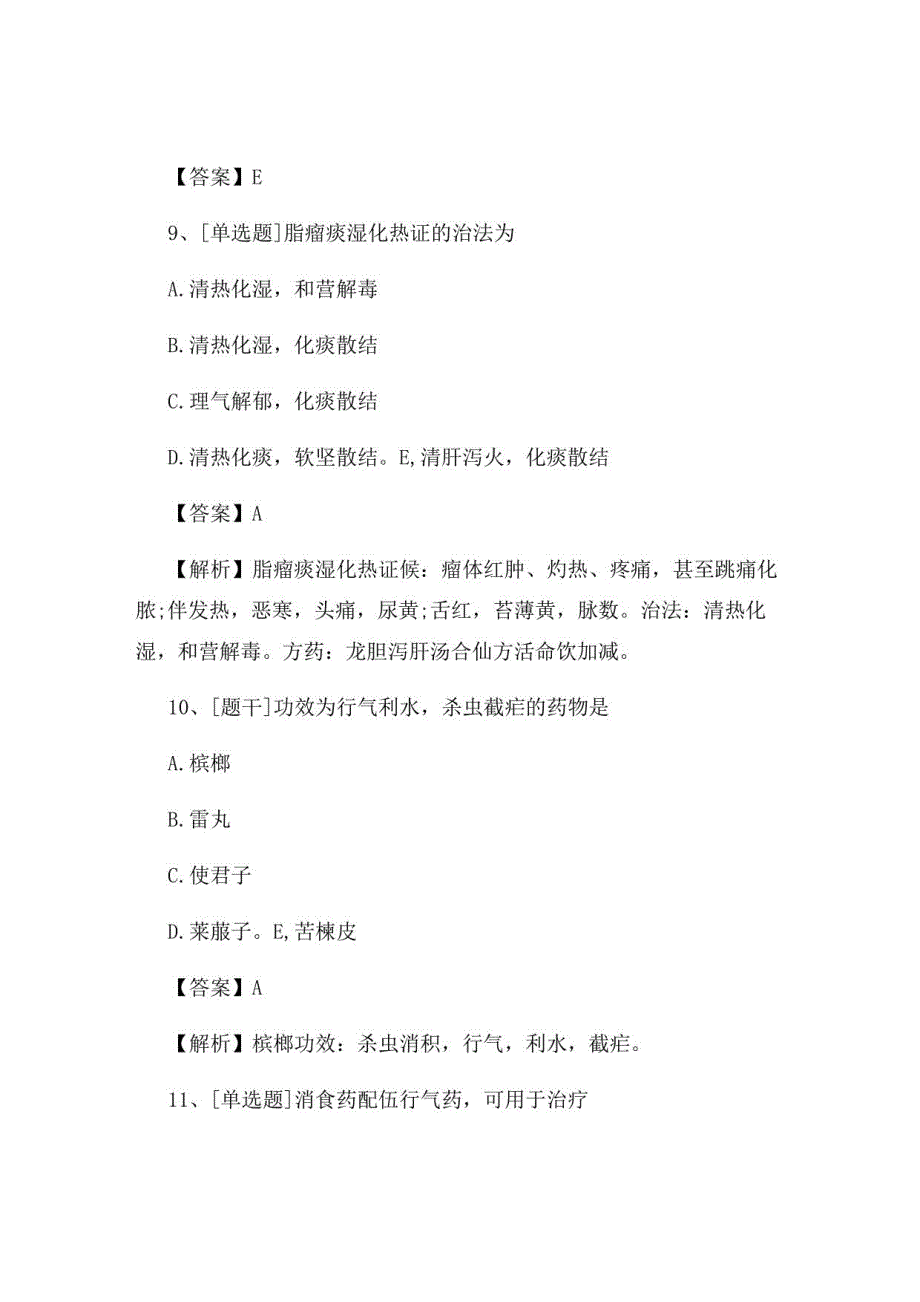 【答案】E

9、[单选题]脂瘤痰湿化热证的治法为

A.清热化湿，和营解毒

B.清热化湿，化痰散结

C.理气解郁，化痰散结

D.清热化痰，软坚散结。E,清肝泻火，化痰散结

【答案】A

【解析】脂瘤痰湿化热证候：瘤体红肿、灼热、疼痛，甚至跳痛化脓;伴发热，恶寒，头痛，尿黄;舌红，苔薄黄，脉数。治法：清热化湿，和营解毒。方药：龙胆泻肝汤合仙方活命饮加减。

10、[题干]功效为行气利水，杀虫截疟的药物是

A.槟榔

B.雷丸

C.使君子

D.莱菔子。E,苦楝皮

【答案】A

【解析】槟榔功效：杀虫消积，行气，利水，截疟。

11、[单选题]消食药配伍行气药，可用于治疗